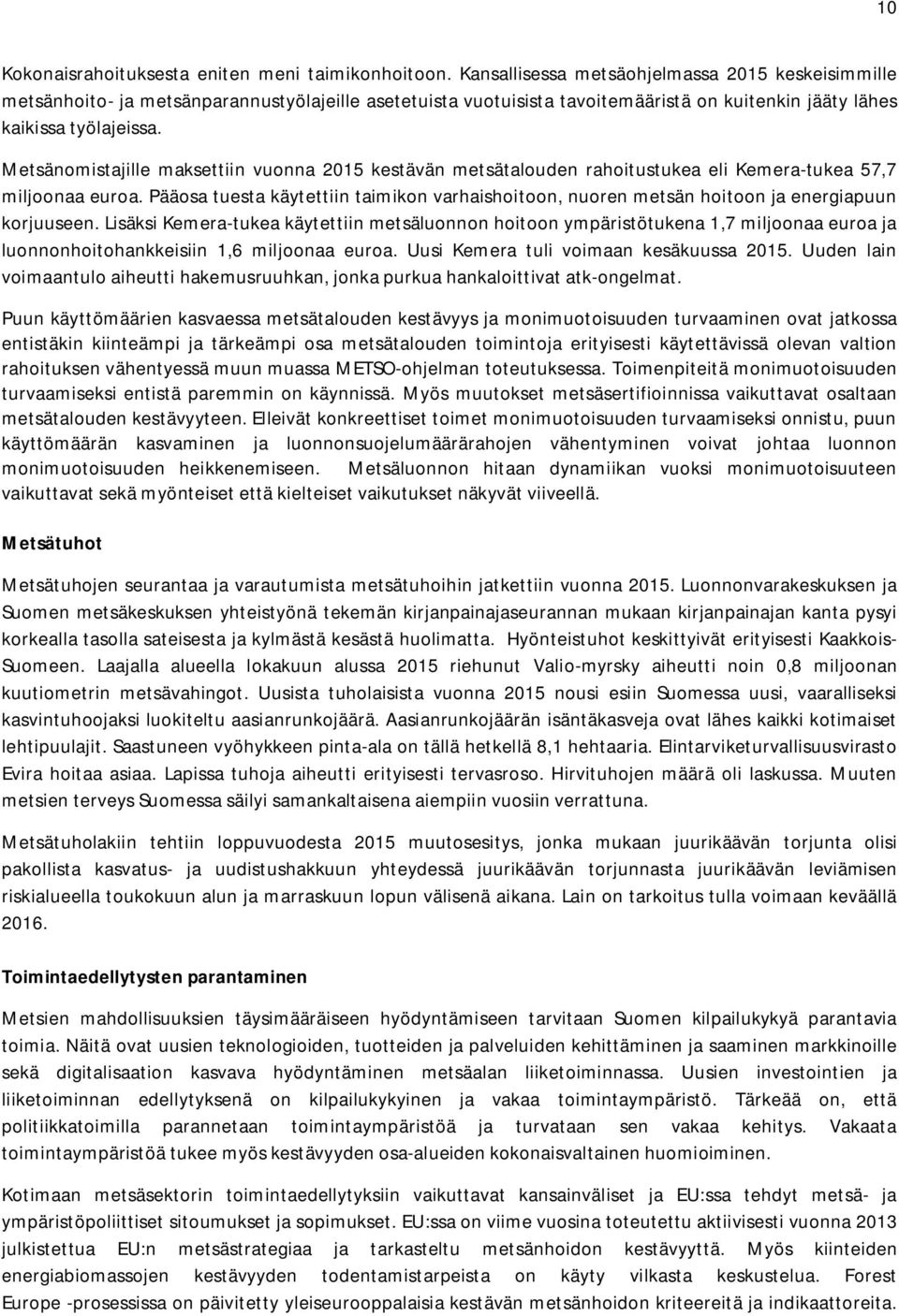 10

Kokonaisrahoituksesta eniten meni taimikonhoitoon. Kansallisessa metsäohjelmassa 2015 keskeisimmille metsänhoito- ja metsänparannustyölajeille asetetuista vuotuisista tavoitemääristä on kuitenkin jääty lähes kaikissa työlajeissa.

Metsänomistajille maksettiin vuonna 2015 kestävän metsätalouden rahoitustukea eli Kemera-tukea 57,7 miljoonaa euroa. Pääosa tuesta käytettiin taimikon varhaishoitoon, nuoren metsän hoitoon ja energiapuun korjuuseen. Lisäksi Kemera-tukea käytettiin metsäluonnon hoitoon ympäristötukena 1,7 miljoonaa euroa ja luonnonhoitohankkeisiin 1,6 miljoonaa euroa. Uusi Kemera tuli voimaan kesäkuussa 2015. Uuden lain voimaantulo aiheutti hakemusruuhkan, jonka purkua hankaloittivat atk-ongelmat.

Puun käyttömäärien kasvaessa metsätalouden kestävyys ja monimuotoisuuden turvaaminen ovat jatkossa entistäkin kiinteämpi ja tärkeämpi osa metsätalouden toimintoja erityisesti käytettävissä olevan valtion rahoituksen vähentyessä muun muassa METSO-ohjelman toteutuksessa. Toimenpiteitä monimuotoisuuden turvaamiseksi entistä paremmin on käynnissä. Myös muutokset metsäsertifioinnissa vaikuttavat osaltaan metsätalouden kestävyyteen. Elleivät konkreettiset toimet monimuotoisuuden turvaamiseksi onnistu, puun käyttömäärän kasvaminen ja luonnonsuojelumäärärahojen vähentyminen voivat johtaa luonnon monimuotoisuuden heikkenemiseen. Metsäluonnon hitaan dynamiikan vuoksi monimuotoisuuteen vaikuttavat sekä myönteiset että kielteiset vaikutukset näkyvät viiveellä.

Metsätuhot

Metsätuhojen seurantaa ja varautumista metsätuhoihin jatkettiin vuonna 2015. Luonnonvarakeskuksen ja Suomen metsäkeskuksen yhteistyönä tekemän kirjanpainajaseurannan mukaan kirjanpainajan kanta pysyi korkealla tasolla sateisesta ja kylmästä kesästä huolimatta. Hyönteistuhot keskittyivät erityisesti Kaakkois-Suomeen. Laajalla alueella lokakuun alussa 2015 riehunut Valio-myrsky aiheutti noin 0,8 miljoonan kuutiometrin metsävahingot. Uusista tuholaisista vuonna 2015 nousi esiin Suomessa uusi, vaaralliseksi kasvintuhoojaksi luokiteltu aasianrunkojäärä. Aasianrunkojäärän isäntäkasveja ovat lähes kaikki kotimaiset lehtipuulajit. Saastuneen vyöhykkeen pinta-ala on tällä hetkellä 8,1 hehtaaria. Elintarviketurvallisuusvirasto Evira hoitaa asiaa. Lapissa tuhoja aiheutti erityisesti tervasroso. Hirvituhojen määrä oli laskussa. Muuten metsien terveys Suomessa säilyi samankaltaisena aiempiin vuosiin verrattuna.

Metsätuholakiin tehtiin loppuvuodesta 2015 muutosesitys, jonka mukaan juurikäävän torjunta olisi pakollista kasvatus- ja uudistushakkuun yhteydessä juurikäävän torjunnasta juurikäävän leviämisen riskialueella toukokuun alun ja marraskuun lopun välisenä aikana. Lain on tarkoitus tulla voimaan keväällä 2016.

Toimintaedellytysten parantaminen

Metsien mahdollisuuksien täysimääräiseen hyödyntämiseen tarvitaan Suomen kilpailukykyä parantavia toimia. Näitä ovat uusien teknologioiden, tuotteiden ja palveluiden kehittäminen ja saaminen markkinoille sekä digitalisaation kasvava hyödyntäminen metsäalan liiketoiminnassa. Uusien investointien ja liiketoiminnan edellytyksenä on kilpailukykyinen ja vakaa toimintaympäristö. Tärkeää on, että politiikkatoimilla parannetaan toimintaympäristöä ja turvataan sen vakaa kehitys. Vakaata toimintaympäristöä tukee myös kestävyyden osa-alueiden kokonaisvaltainen huomioiminen.

Kotimaan metsäsektorin toimintaedellytyksiin vaikuttavat kansainväliset ja EU:ssa tehdyt metsä- ja ympäristöpoliittiset sitoumukset ja sopimukset. EU:ssa on viime vuosina toteutettu aktiivisesti vuonna 2013 julkistettua EU:n metsästrategiaa ja tarkasteltu metsänhoidon kestävyyttä. Myös kiinteiden energiabiomassojen kestävyyden todentamistarpeista on käyty vilkasta keskustelua. Forest Europe -prosessissa on päivitetty yleiseurooppalaisia kestävän metsänhoidon kriteereitä ja indikaattoreita.